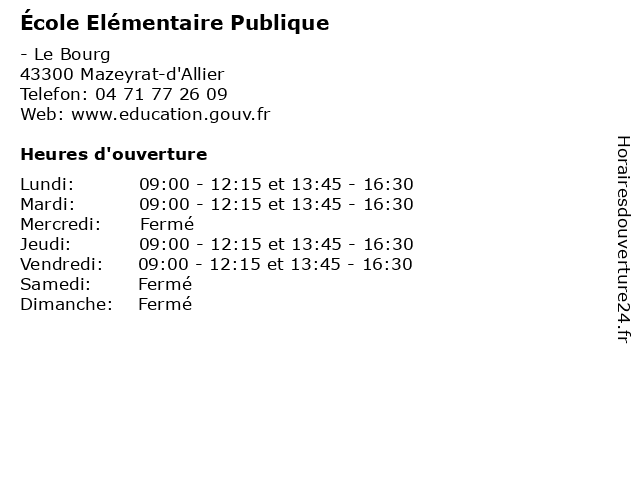 École Elémentaire Publique

- Le Bourg
43300 Mazeyrat-d'Allier
Telefon: 04 71 77 26 09
Web: www.education.gouv.fr

Heures d'ouverture

Lundi: 09:00 - 12:15 et 13:45 - 16:30
Mardi: 09:00 - 12:15 et 13:45 - 16:30
Mercredi: Fermé
Jeudi: 09:00 - 12:15 et 13:45 - 16:30
Vendredi: 09:00 - 12:15 et 13:45 - 16:30
Samedi: Fermé
Dimanche: Fermé

Horairesdouverture24.fr